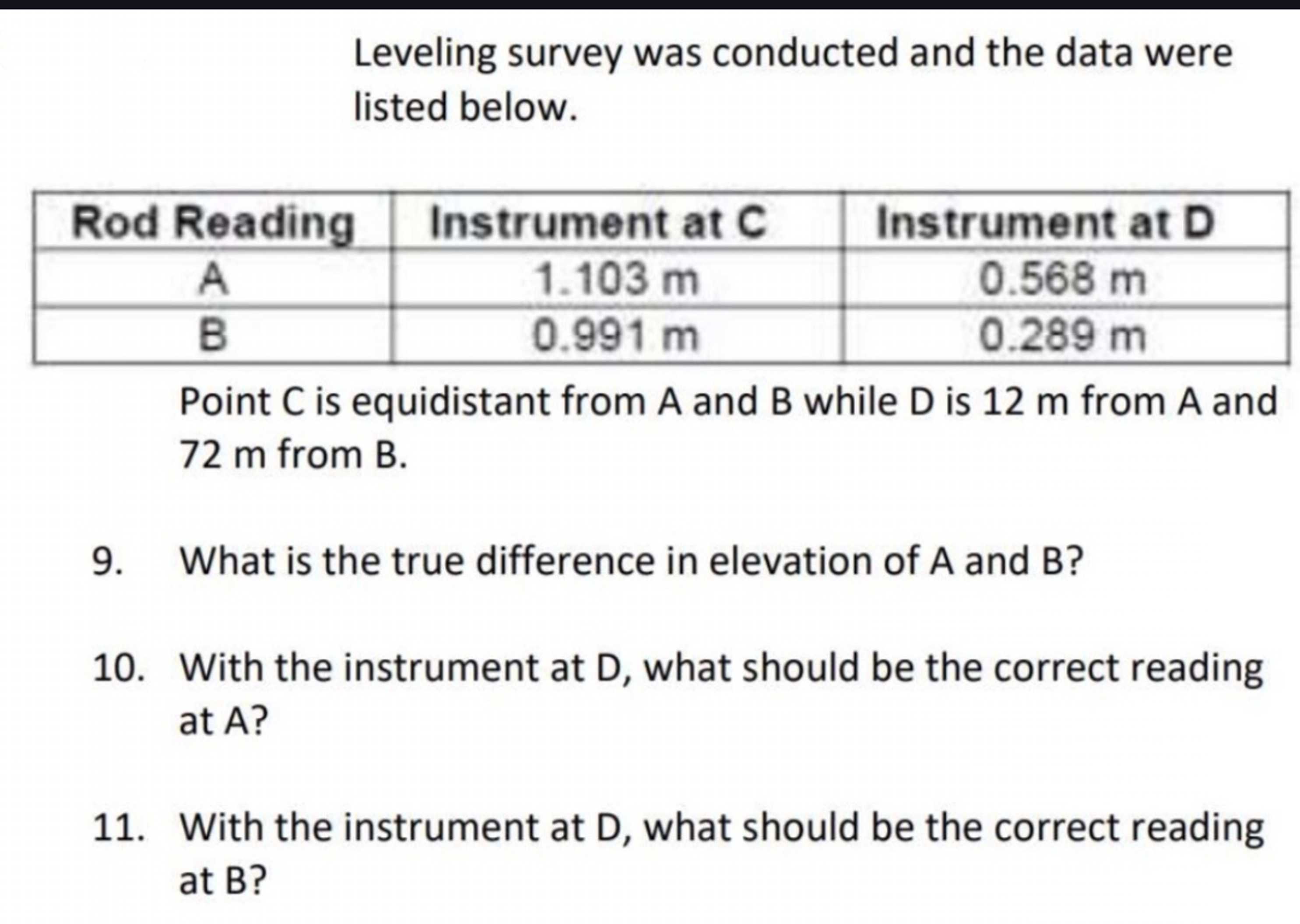 Leveling survey was conducted and the data were listed below.

| Rod Reading | Instrument at C | Instrument at D |
|---|---|---|
| A | 1.103 m | 0.568 m |
| B | 0.991 m | 0.289 m |

Point C is equidistant from A and B while D is 12 m from A and 72 m from B.

9. What is the true difference in elevation of A and B?

10. With the instrument at D, what should be the correct reading at A?

11. With the instrument at D, what should be the correct reading at B?